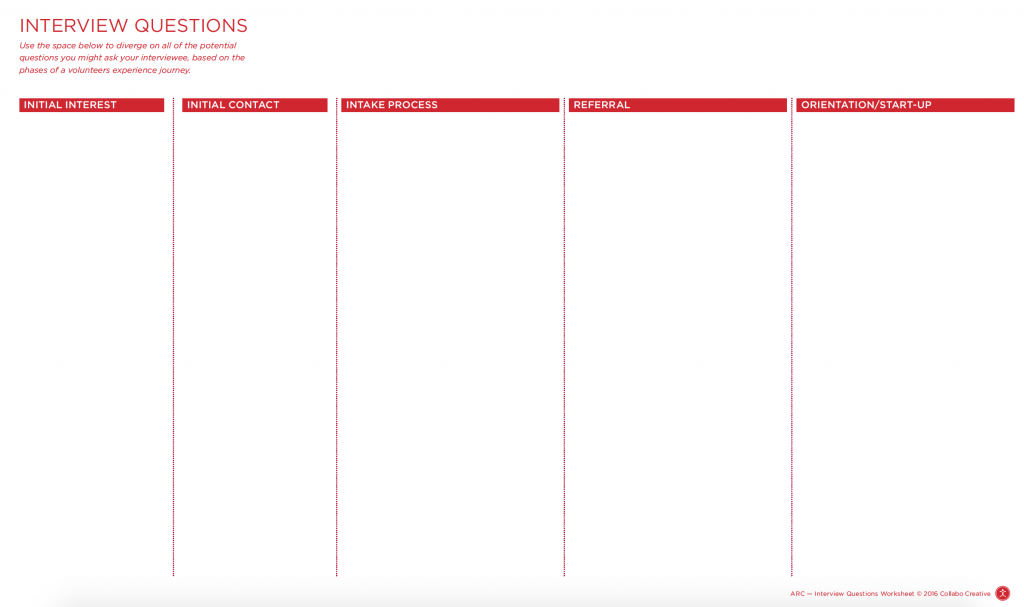 INTERVIEW QUESTIONS

Use the space below to diverge on all of the potential questions you might ask your interviewee, based on the phases of a volunteers experience journey.

INITIAL INTEREST

INITIAL CONTACT

INTAKE PROCESS

REFERRAL

ORIENTATION/START-UP

ARC — Interview Questions Worksheet © 2016 Collabo Creative